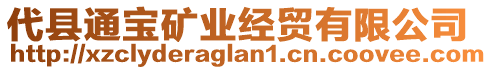 代县通宝矿业经贸有限公司
http://xzclyderaglan1.cn.coovee.com